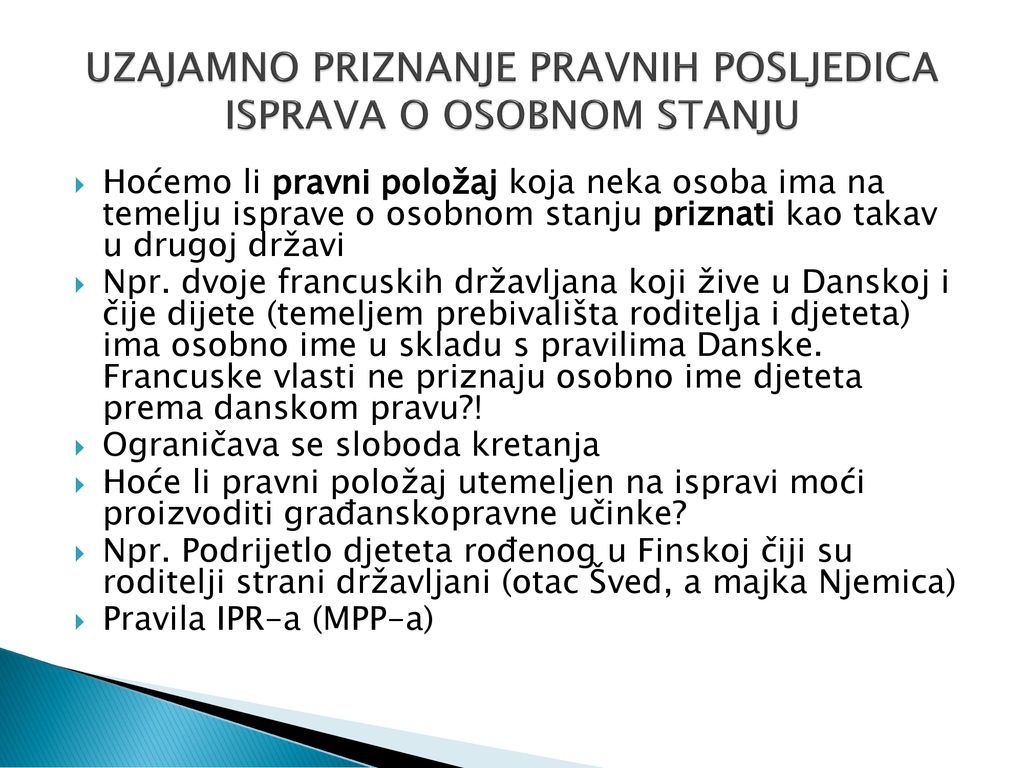 UZAJAMNO PRIZNANJE PRAVNIH POSLJEDICA ISPRAVA O OSOBNOM STANJU

Hoćemo li pravni položaj koja neka osoba ima na temelju isprave o osobnom stanju priznati kao takav u drugoj državi

Npr. dvoje francuskih državljana koji žive u Danskoj i čije dijete (temeljem prebivališta roditelja i djeteta) ima osobno ime u skladu s pravilima Danske. Francuske vlasti ne priznaju osobno ime djeteta prema danskom pravu?!

Ograničava se sloboda kretanja

Hoće li pravni položaj utemeljen na ispravi moći proizvoditi građanskopravne učinke?

Npr. Podrijetlo djeteta rođenog u Finskoj čiji su roditelji strani državljani (otac Šved, a majka Njemica)

Pravila IPR-a (MPP-a)